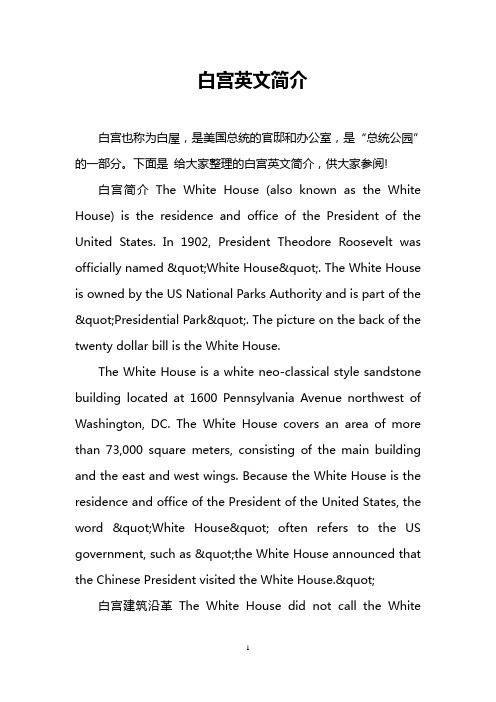 白宫英文简介

白宫也称为白屋，是美国总统的官邸和办公室，是“总统公园”的一部分。下面是 给大家整理的白宫英文简介，供大家参阅!

白宫简介 The White House (also known as the White House) is the residence and office of the President of the United States. In 1902, President Theodore Roosevelt was officially named &quot;White House&quot;. The White House is owned by the US National Parks Authority and is part of the &quot;Presidential Park&quot;. The picture on the back of the twenty dollar bill is the White House.

The White House is a white neo-classical style sandstone building located at 1600 Pennsylvania Avenue northwest of Washington, DC. The White House covers an area of more than 73,000 square meters, consisting of the main building and the east and west wings. Because the White House is the residence and office of the President of the United States, the word &quot;White House&quot; often refers to the US government, such as &quot;the White House announced that the Chinese President visited the White House.&quot;

白宫建筑沿革 The White House did not call the White

1